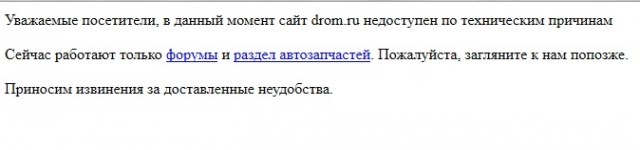 Уважаемые посетители, в данный момент сайт drom.ru недоступен по техническим причинам

Сейчас работают только форумы и раздел автозапчастей. Пожалуйста, загляните к нам попозже.

Приносим извинения за доставленные неудобства.